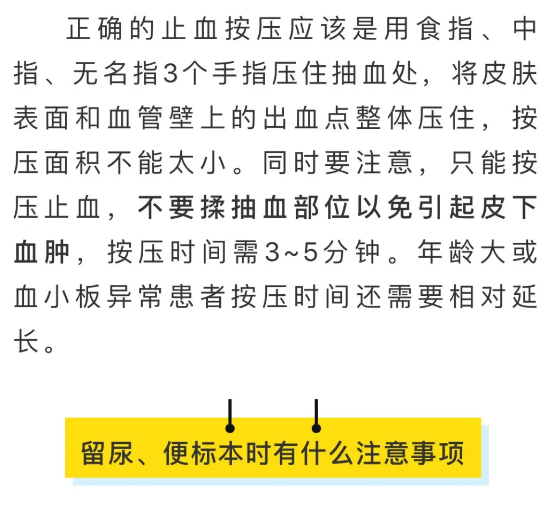 正确的止血按压应该是用食指、中指、无名指3个手指压住抽血处，将皮肤表面和血管壁上的出血点整体压住，按压面积不能太小。同时要注意，只能按压止血，不要揉抽血部位以免引起皮下血肿，按压时间需3~5分钟。年龄大或血小板异常患者按压时间还需要相对延长。

留尿、便标本时有什么注意事项